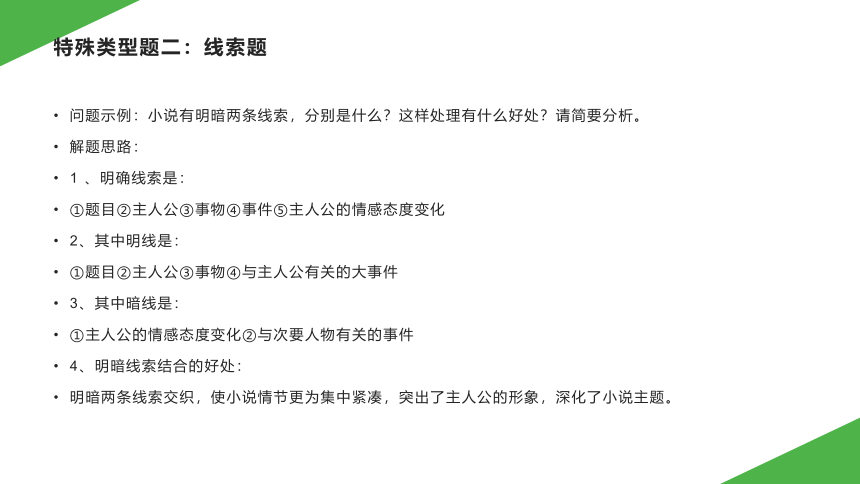 特殊类型题二：线索题

• 问题示例：小说有明暗两条线索，分别是什么？这样处理有什么好处？请简要分析。

• 解题思路：

• 1 、明确线索是：

• ①题目②主人公③事物④事件⑤主人公的情感态度变化

• 2、其中明线是：

• ①题目②主人公③事物④与主人公有关的大事件

• 3、其中暗线是：

• ①主人公的情感态度变化②与次要人物有关的事件

• 4、明暗线索结合的好处：

• 明暗两条线索交织，使小说情节更为集中紧凑，突出了主人公的形象，深化了小说主题。